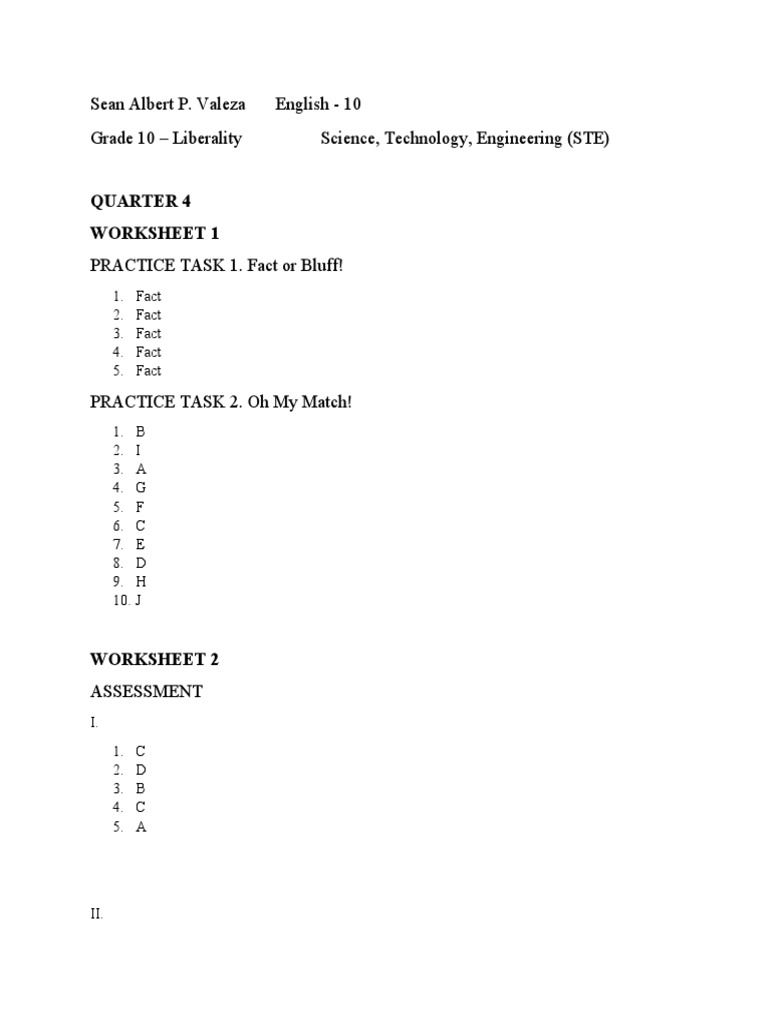 Sean Albert P. Valeza English - 10

Grade 10 – Liberality Science, Technology, Engineering (STE)

QUARTER 4

WORKSHEET 1

PRACTICE TASK 1. Fact or Bluff!

1. Fact
2. Fact
3. Fact
4. Fact
5. Fact

PRACTICE TASK 2. Oh My Match!

1. B
2. I
3. A
4. G
5. F
6. C
7. E
8. D
9. H
10. J

WORKSHEET 2

ASSESSMENT

I.

1. C
2. D
3. B
4. C
5. A

II.